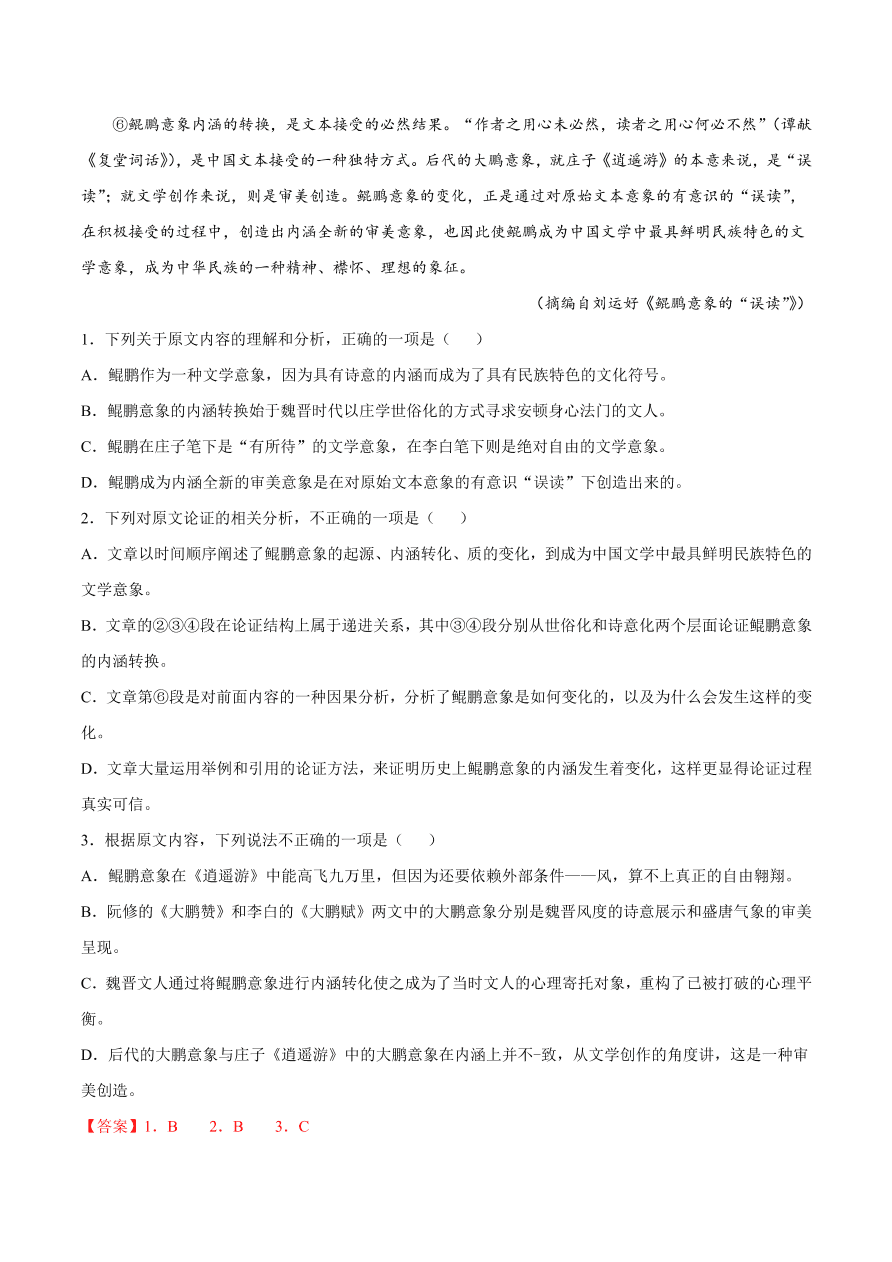 ⑥鲲鹏意象内涵的转换，是文本接受的必然结果。“作者之用心未必然，读者之用心何必不然”（谭献《复堂词话》），是中国文本接受的一种独特方式。后代的大鹏意象，就庄子《逍遥游》的本意来说，是“误读”；就文学创作来说，则是审美创造。鲲鹏意象的变化，正是通过对原始文本意象的有意识的“误读”，在积极接受的过程中，创造出内涵全新的审美意象，也因此使鲲鹏成为中国文学中最具鲜明民族特色的文学意象，成为中华民族的一种精神、襟怀、理想的象征。

（摘编自刘运好《鲲鹏意象的“误读”》）

1．下列关于原文内容的理解和分析，正确的一项是（　　）

A．鲲鹏作为一种文学意象，因为具有诗意的内涵而成为了具有民族特色的文化符号。

B．鲲鹏意象的内涵转换始于魏晋时代以庄学世俗化的方式寻求安顿身心法门的文人。

C．鲲鹏在庄子笔下是“有所待”的文学意象，在李白笔下则是绝对自由的文学意象。

D．鲲鹏成为内涵全新的审美意象是在对原始文本意象的有意识“误读”下创造出来的。

2．下列对原文论证的相关分析，不正确的一项是（　　）

A．文章以时间顺序阐述了鲲鹏意象的起源、内涵转化、质的变化，到成为中国文学中最具鲜明民族特色的文学意象。

B．文章的②③④段在论证结构上属于递进关系，其中③④段分别从世俗化和诗意化两个层面论证鲲鹏意象的内涵转换。

C．文章第⑥段是对前面内容的一种因果分析，分析了鲲鹏意象是如何变化的，以及为什么会发生这样的变化。

D．文章大量运用举例和引用的论证方法，来证明历史上鲲鹏意象的内涵发生着变化，这样更显得论证过程真实可信。

3．根据原文内容，下列说法不正确的一项是（　　）

A．鲲鹏意象在《逍遥游》中能高飞九万里，但因为还要依赖外部条件——风，算不上真正的自由翱翔。

B．阮修的《大鹏赞》和李白的《大鹏赋》两文中的大鹏意象分别是魏晋风度的诗意展示和盛唐气象的审美呈现。

C．魏晋文人通过将鲲鹏意象进行内涵转化使之成为了当时文人的心理寄托对象，重构了已被打破的心理平衡。

D．后代的大鹏意象与庄子《逍遥游》中的大鹏意象在内涵上并不-致，从文学创作的角度讲，这是一种审美创造。

【答案】1．B　　2．B　　3．C